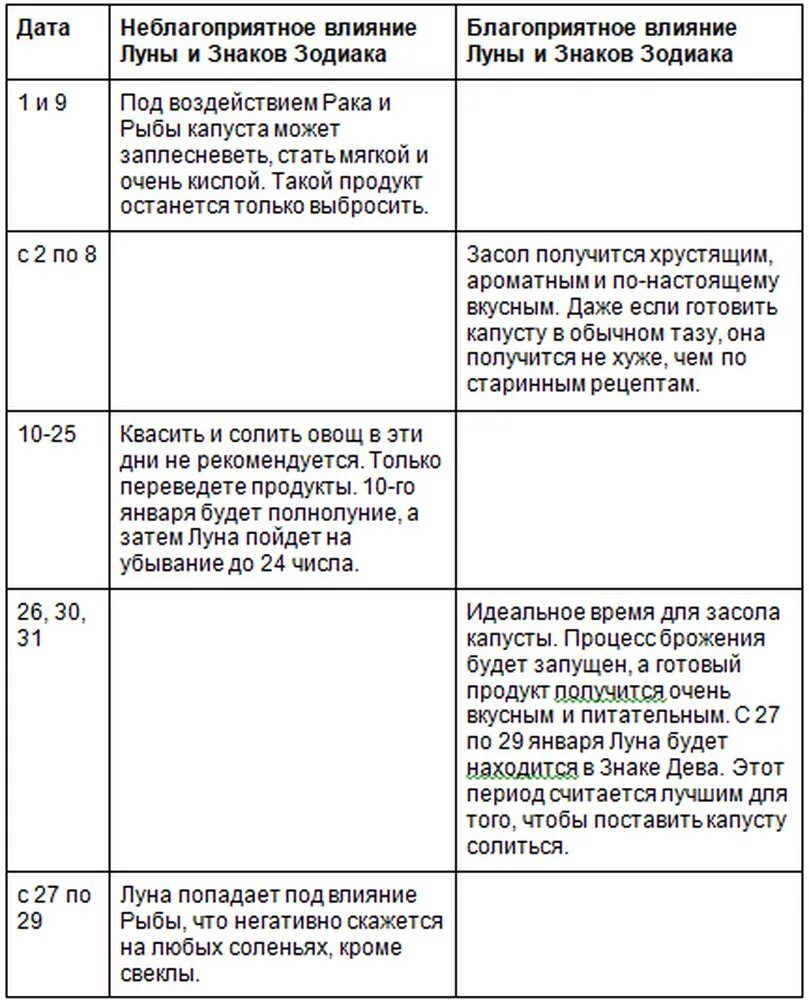 | Дата | Неблагоприятное влияние Луны и Знаков Зодиака | Благоприятное влияние Луны и Знаков Зодиака |
|---|---|---|
| 1 и 9 | Под воздействием Рака и Рыбы капуста может заплесневеть, стать мягкой и очень кислой. Такой продукт останется только выбросить. | |
| с 2 по 8 | | Засол получится хрустящим, ароматным и по-настоящему вкусным. Даже если готовить капусту в обычном тазу, она получится не хуже, чем по старинным рецептам. |
| 10-25 | Квасить и солить овощ в эти дни не рекомендуется. Только переведете продукты. 10-го января будет полнолуние, а затем Луна пойдет на убывание до 24 числа. | |
| 26, 30, 31 | | Идеальное время для засола капусты. Процесс брожения будет запущен, а готовый продукт получится очень вкусным и питательным. С 27 по 29 января Луна будет находится в Знаке Дева. Этот период считается лучшим для того, чтобы поставить капусту солиться. |
| с 27 по 29 | Луна попадает под влияние Рыбы, что негативно скажется на любых соленьях, кроме свеклы. | |